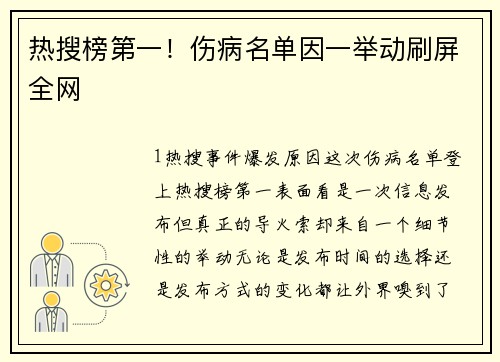 热搜榜第一！伤病名单因一举动刷屏全网

1热搜事件爆发原因这次伤病名单登上热搜榜第一表面看是一次信息发布但真正的导火索却来自一个细节性的举动无论是发布时间的选择还是发布方式的变化都让外界嗅到了